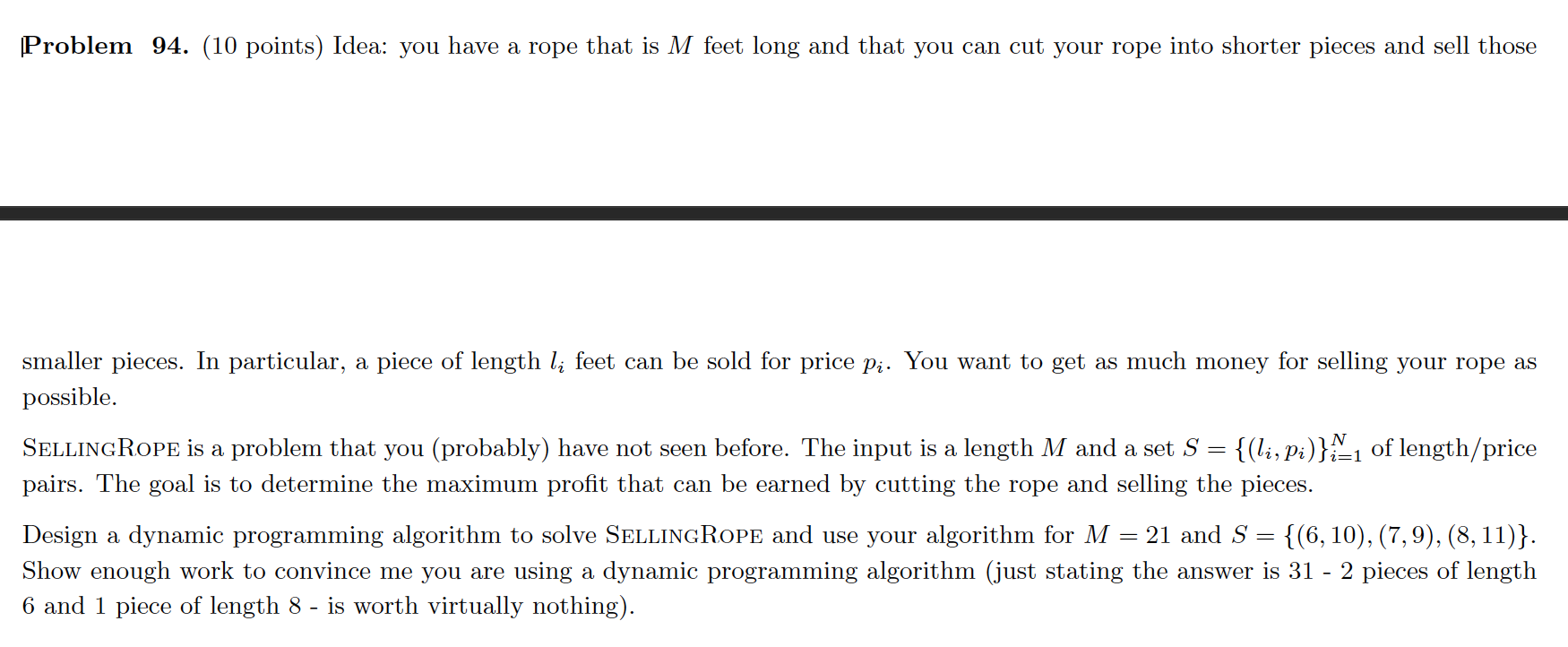 **Problem 94.** (10 points) Idea: you have a rope that is $M$ feet long and that you can cut your rope into shorter pieces and sell those

smaller pieces. In particular, a piece of length $l_i$ feet can be sold for price $p_i$. You want to get as much money for selling your rope as possible.

SELLINGROPE is a problem that you (probably) have not seen before. The input is a length $M$ and a set $S = \{(l_i, p_i)\}_{i=1}^{N}$ of length/price pairs. The goal is to determine the maximum profit that can be earned by cutting the rope and selling the pieces.

Design a dynamic programming algorithm to solve SELLINGROPE and use your algorithm for $M = 21$ and $S = \{(6, 10), (7, 9), (8, 11)\}$. Show enough work to convince me you are using a dynamic programming algorithm (just stating the answer is 31 - 2 pieces of length 6 and 1 piece of length 8 - is worth virtually nothing).